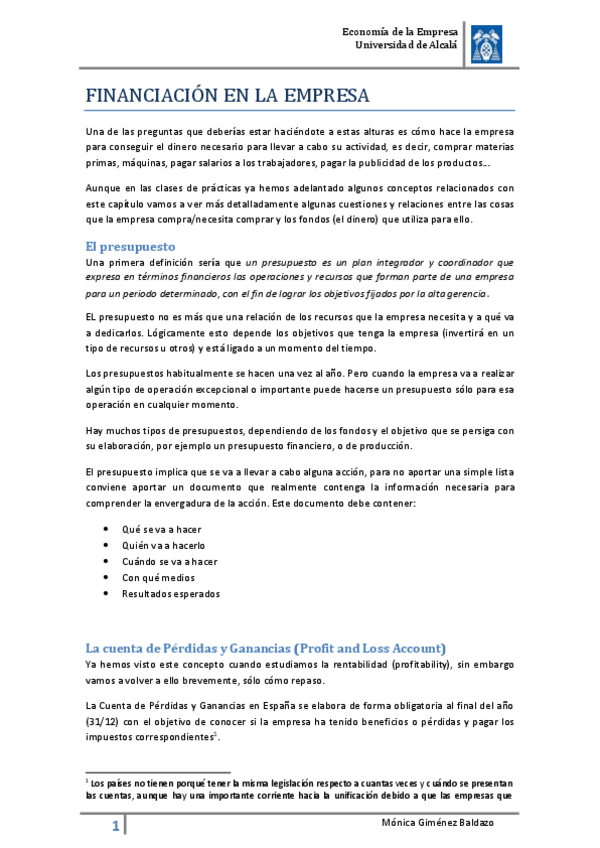 Economía de la Empresa
Universidad de Alcalá

FINANCIACIÓN EN LA EMPRESA

Una de las preguntas que deberías estar haciéndote a estas alturas es cómo hace la empresa para conseguir el dinero necesario para llevar a cabo su actividad, es decir, comprar materias primas, máquinas, pagar salarios a los trabajadores, pagar la publicidad de los productos…

Aunque en las clases de prácticas ya hemos adelantado algunos conceptos relacionados con este capítulo vamos a ver más detalladamente algunas cuestiones y relaciones entre las cosas que la empresa compra/necesita comprar y los fondos (el dinero) que utiliza para ello.

El presupuesto

Una primera definición sería que un presupuesto es un plan integrador y coordinador que expresa en términos financieros las operaciones y recursos que forman parte de una empresa para un periodo determinado, con el fin de lograr los objetivos fijados por la alta gerencia.

EL presupuesto no es más que una relación de los recursos que la empresa necesita y a qué va a dedicarlos. Lógicamente esto depende los objetivos que tenga la empresa (invertirá en un tipo de recursos u otros) y está ligado a un momento del tiempo.

Los presupuestos habitualmente se hacen una vez al año. Pero cuando la empresa va a realizar algún tipo de operación excepcional o importante puede hacerse un presupuesto sólo para esa operación en cualquier momento.

Hay muchos tipos de presupuestos, dependiendo de los fondos y el objetivo que se persiga con su elaboración, por ejemplo un presupuesto financiero, o de producción.

El presupuesto implica que se va a llevar a cabo alguna acción, para no aportar una simple lista conviene aportar un documento que realmente contenga la información necesaria para comprender la envergadura de la acción. Este documento debe contener:

• Qué se va a hacer
• Quién va a hacerlo
• Cuándo se va a hacer
• Con qué medios
• Resultados esperados

La cuenta de Pérdidas y Ganancias (Profit and Loss Account)

Ya hemos visto este concepto cuando estudiamos la rentabilidad (profitability), sin embargo vamos a volver a ello brevemente, sólo cómo repaso.

La Cuenta de Pérdidas y Ganancias en España se elabora de forma obligatoria al final del año (31/12) con el objetivo de conocer si la empresa ha tenido beneficios o pérdidas y pagar los impuestos correspondientes$^1$.

$^1$ Los países no tienen porqué tener la misma legislación respecto a cuantas veces y cuándo se presentan las cuentas, aunque hay una importante corriente hacia la unificación debido a que las empresas que

1

Mónica Giménez Baldazo